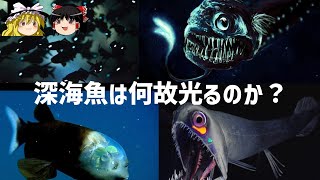 深海魚は何故光るのか？